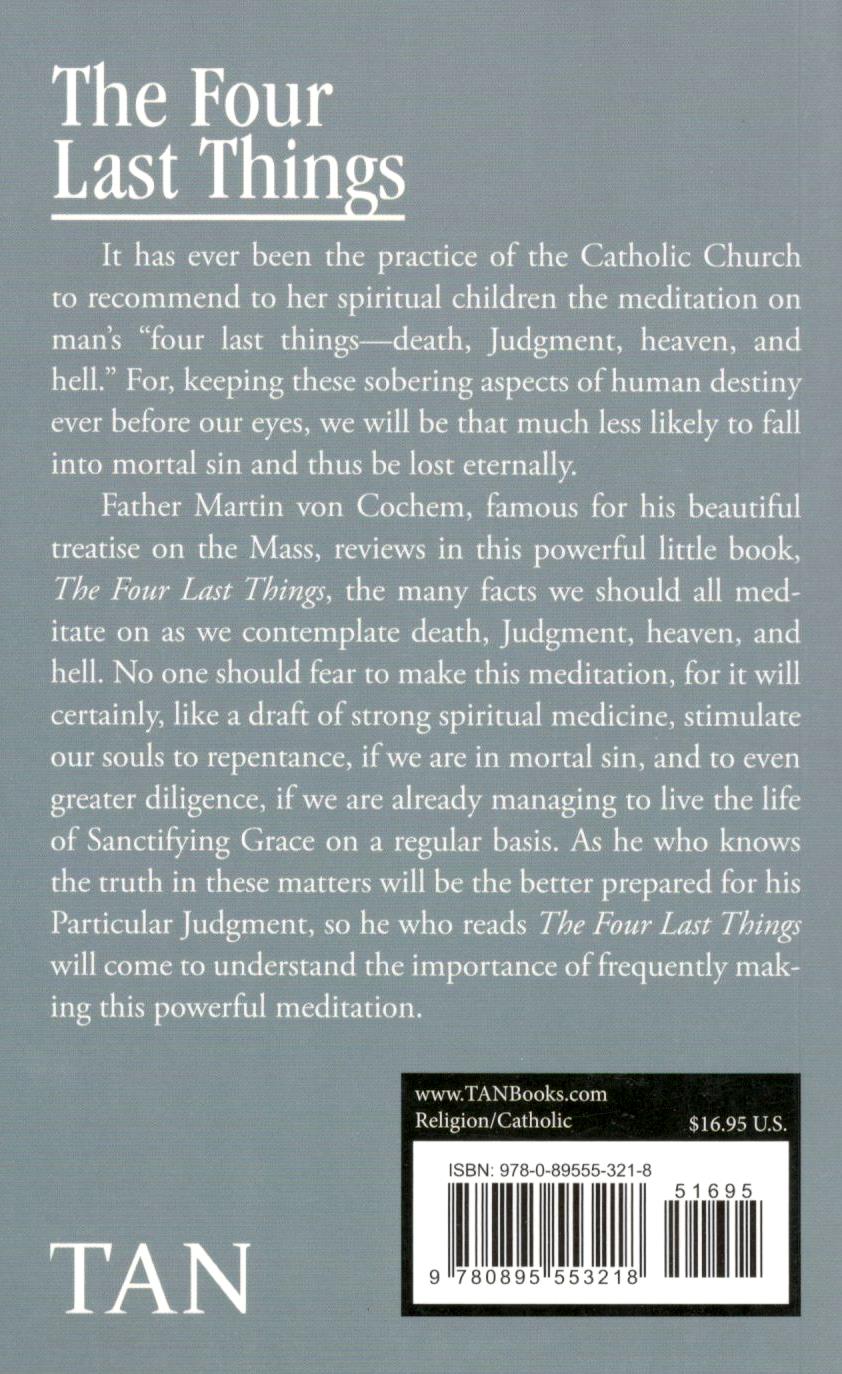 The Four Last Things

It has ever been the practice of the Catholic Church to recommend to her spiritual children the meditation on man's "four last things—death, Judgment, heaven, and hell." For, keeping these sobering aspects of human destiny ever before our eyes, we will be that much less likely to fall into mortal sin and thus be lost eternally.

Father Martin von Cochem, famous for his beautiful treatise on the Mass, reviews in this powerful little book, The Four Last Things, the many facts we should all meditate on as we contemplate death, Judgment, heaven, and hell. No one should fear to make this meditation, for it will certainly, like a draft of strong spiritual medicine, stimulate our souls to repentance, if we are in mortal sin, and to even greater diligence, if we are already managing to live the life of Sanctifying Grace on a regular basis. As he who knows the truth in these matters will be the better prepared for his Particular Judgment, so he who reads The Four Last Things will come to understand the importance of frequently making this powerful meditation.

www.TANBooks.com
Religion/Catholic
$16.95 U.S.

ISBN: 978-0-89555-321-8

51695

9 780895 553218

TAN